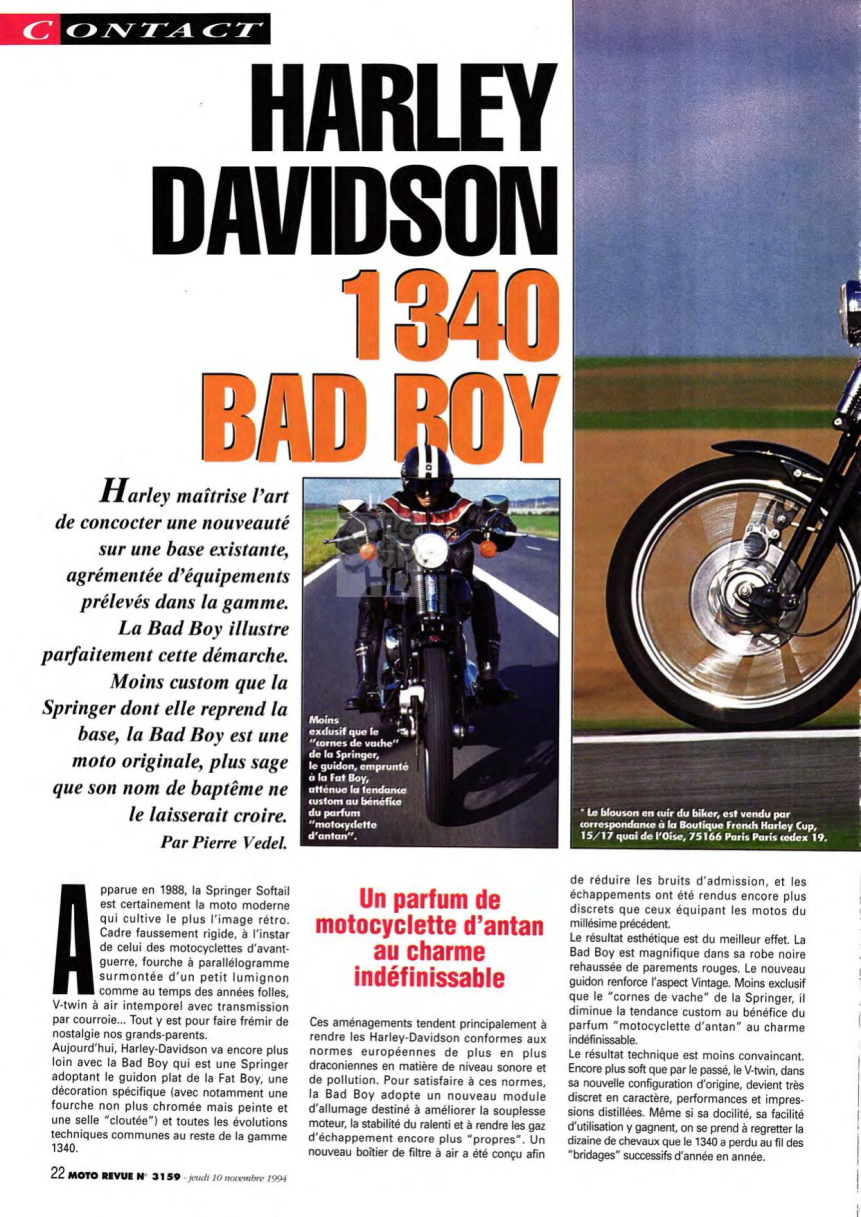 CONTACT

HARLEY DAVIDSON 1340 BAD BOY

Harley maîtrise l'art de concocter une nouveauté sur une base existante, agrémentée d'équipements prélevés dans la gamme. La Bad Boy illustre parfaitement cette démarche. Moins custom que la Springer dont elle reprend la base, la Bad Boy est une moto originale, plus sage que son nom de baptême ne le laisserait croire.
Par Pierre Vedel.

Moins exclusif que le "cornes de vache" de la Springer, le guidon, emprunté à la Fat Boy, atténue la tendance custom au bénéfice du parfum "motocyclette d'antan".

* Le blouson en cuir du biker, est vendu par correspondance à la Boutique French Harley Cup, 15/17 quai de l'Oise, 75166 Paris Paris cedex 19.

Apparue en 1988, la Springer Softail est certainement la moto moderne qui cultive le plus l'image rétro. Cadre faussement rigide, à l'instar de celui des motocyclettes d'avant-guerre, fourche à parallélogramme surmontée d'un petit lumignon comme au temps des années folles, V-twin à air intemporel avec transmission par courroie... Tout y est pour faire frémir de nostalgie nos grands-parents.
Aujourd'hui, Harley-Davidson va encore plus loin avec la Bad Boy qui est une Springer adoptant le guidon plat de la Fat Boy, une décoration spécifique (avec notamment une fourche non plus chromée mais peinte et une selle "cloutée") et toutes les évolutions techniques communes au reste de la gamme 1340.

Un parfum de motocyclette d'antan au charme indéfinissable

Ces aménagements tendent principalement à rendre les Harley-Davidson conformes aux normes européennes de plus en plus draconiennes en matière de niveau sonore et de pollution. Pour satisfaire à ces normes, la Bad Boy adopte un nouveau module d'allumage destiné à améliorer la souplesse moteur, la stabilité du ralenti et à rendre les gaz d'échappement encore plus "propres". Un nouveau boîtier de filtre à air a été conçu afin de réduire les bruits d'admission, et les échappements ont été rendus encore plus discrets que ceux équipant les motos du millésime précédent.
Le résultat esthétique est du meilleur effet. La Bad Boy est magnifique dans sa robe noire rehaussée de parements rouges. Le nouveau guidon renforce l'aspect Vintage. Moins exclusif que le "cornes de vache" de la Springer, il diminue la tendance custom au bénéfice du parfum "motocyclette d'antan" au charme indéfinissable.
Le résultat technique est moins convaincant. Encore plus soft que par le passé, le V-twin, dans sa nouvelle configuration d'origine, devient très discret en caractère, performances et impressions distillées. Même si sa docilité, sa facilité d'utilisation y gagnent, on se prend à regretter la dizaine de chevaux que le 1340 a perdu au fil des "bridages" successifs d'année en année.

22 MOTO REVUE N° 3159 - jeudi 10 novembre 1994